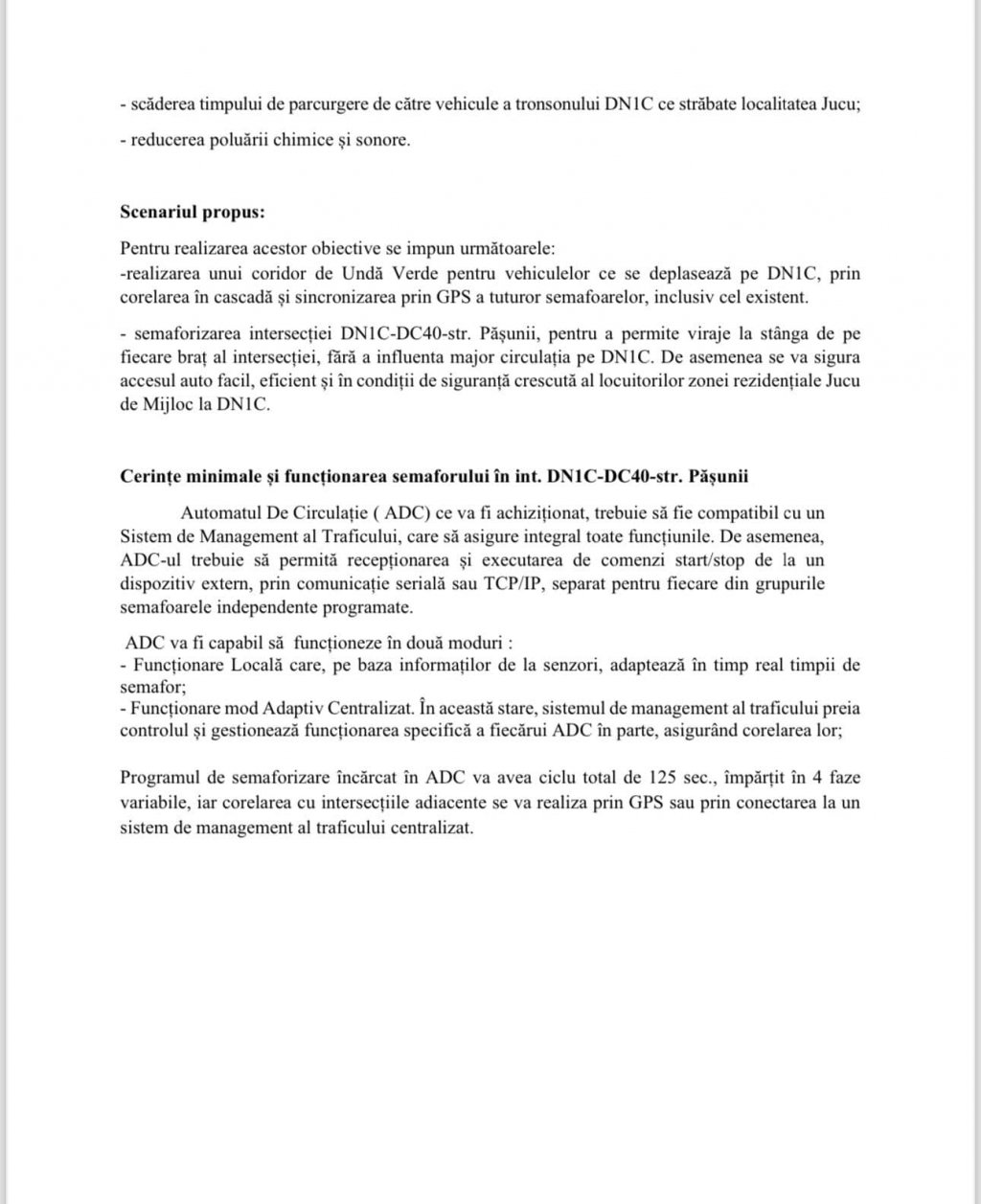 - scăderea timpului de parcurgere de către vehicule a tronsonului DN1C ce străbate localitatea Jucu;

- reducerea poluării chimice și sonore.

**Scenariul propus:**

Pentru realizarea acestor obiective se impun următoarele:
-realizarea unui coridor de Undă Verde pentru vehiculelor ce se deplasează pe DN1C, prin corelarea în cascadă și sincronizarea prin GPS a tuturor semafoarelor, inclusiv cel existent.

- semaforizarea intersecției DN1C-DC40-str. Pășunii, pentru a permite viraje la stânga de pe fiecare braț al intersecției, fără a influenta major circulația pe DN1C. De asemenea se va sigura accesul auto facil, eficient și în condiții de siguranță crescută al locuitorilor zonei rezidențiale Jucu de Mijloc la DN1C.

**Cerințe minimale și funcționarea semaforului în int. DN1C-DC40-str. Pășunii**

Automatul De Circulație ( ADC) ce va fi achiziționat, trebuie să fie compatibil cu un Sistem de Management al Traficului, care să asigure integral toate funcțiunile. De asemenea, ADC-ul trebuie să permită recepționarea și executarea de comenzi start/stop de la un dispozitiv extern, prin comunicație serială sau TCP/IP, separat pentru fiecare din grupurile semafoarele independente programate.

ADC va fi capabil să funcționeze în două moduri :
- Funcționare Locală care, pe baza informaților de la senzori, adaptează în timp real timpii de semafor;
- Funcționare mod Adaptiv Centralizat. În această stare, sistemul de management al traficului preia controlul și gestionează funcționarea specifică a fiecărui ADC în parte, asigurând corelarea lor;

Programul de semaforizare încărcat în ADC va avea ciclu total de 125 sec., împărțit în 4 faze variabile, iar corelarea cu intersecțiile adiacente se va realiza prin GPS sau prin conectarea la un sistem de management al traficului centralizat.